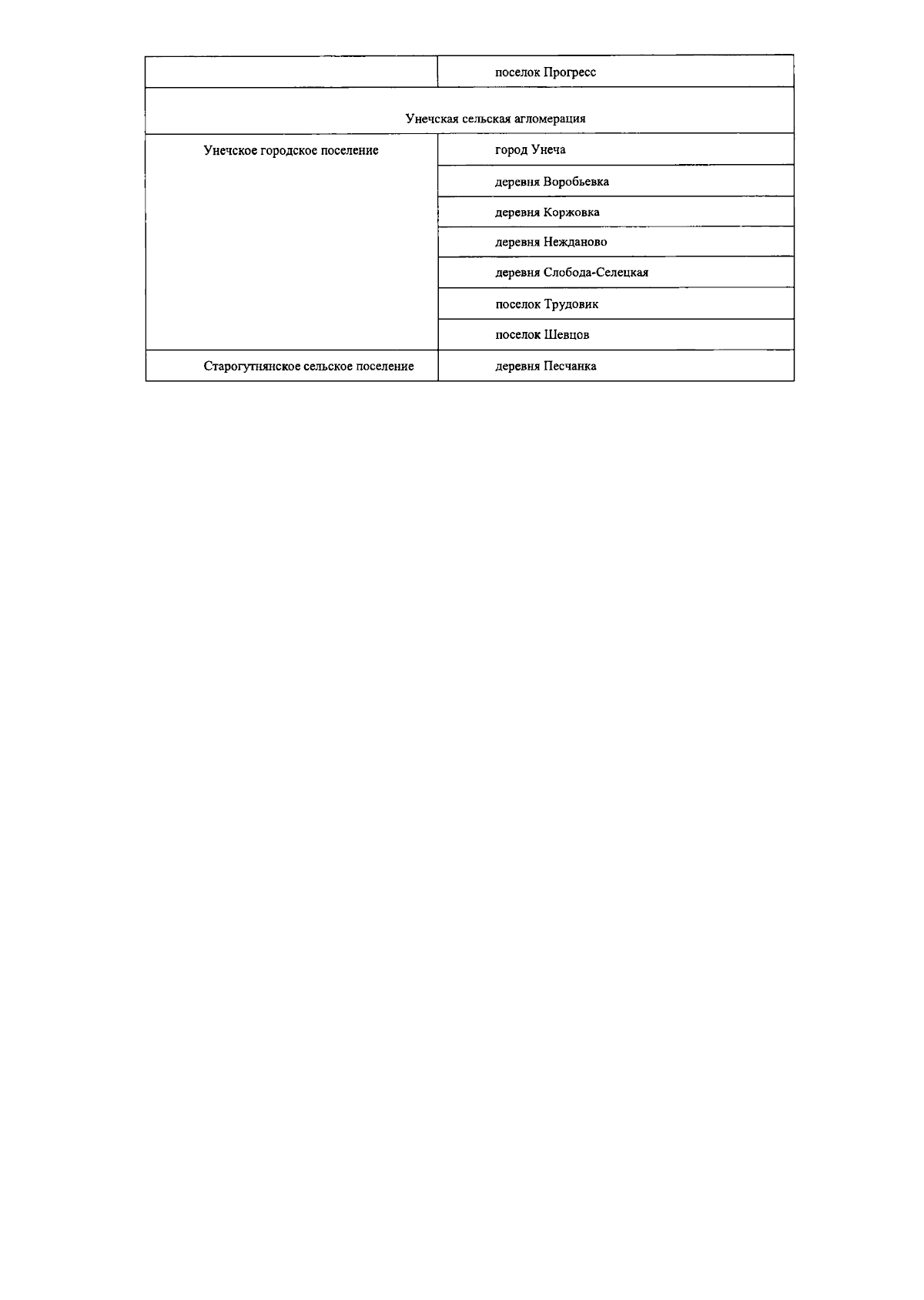 |  |  |
|---|---|
|  | поселок Прогресс |
| Унечская сельская агломерация | |
| Унечское городское поселение | город Унеча |
|  | деревня Воробьевка |
|  | деревня Коржовка |
|  | деревня Нежданово |
|  | деревня Слобода-Селецкая |
|  | поселок Трудовик |
|  | поселок Шевцов |
| Старогутнянское сельское поселение | деревня Песчанка |